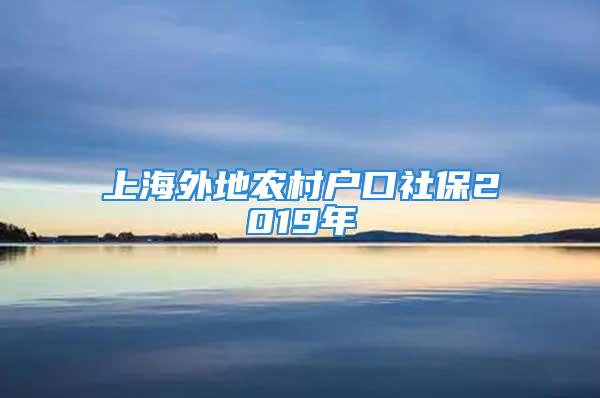 上海外地农村户口社保2019年